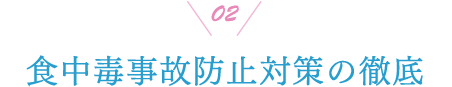 02

食中毒事故防止対策の徹底